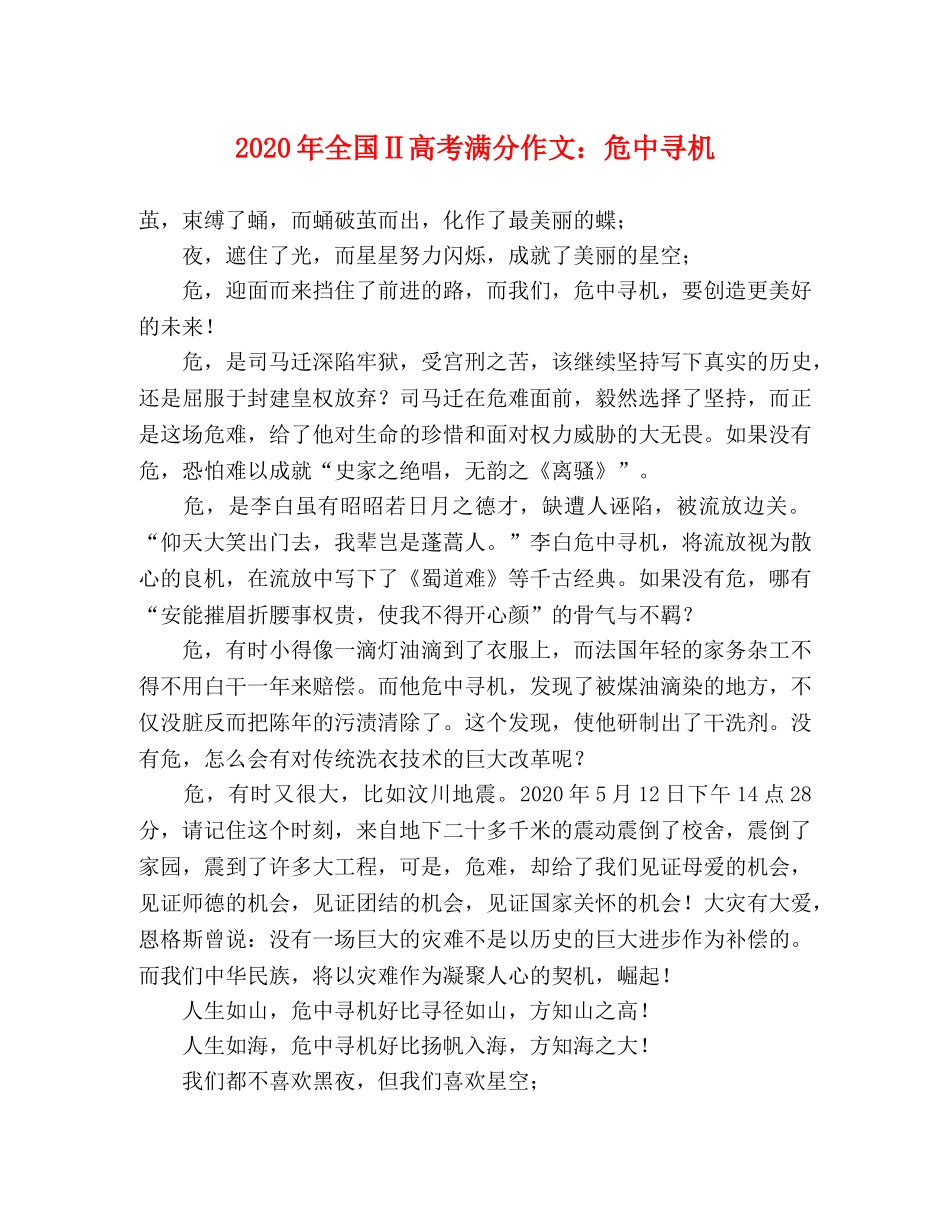 2020年全国Ⅱ高考满分作文：危中寻机

茧，束缚了蛹，而蛹破茧而出，化作了最美丽的蝶；

夜，遮住了光，而星星努力闪烁，成就了美丽的星空；

危，迎面而来挡住了前进的路，而我们，危中寻机，要创造更美好的未来！

危，是司马迁深陷牢狱，受宫刑之苦，该继续坚持写下真实的历史，还是屈服于封建皇权放弃？司马迁在危难面前，毅然选择了坚持，而正是这场危难，给了他对生命的珍惜和面对权力威胁的大无畏。如果没有危，恐怕难以成就“史家之绝唱，无韵之《离骚》”。

危，是李白虽有昭昭若日月之德才，缺遭人诬陷，被流放边关。“仰天大笑出门去，我辈岂是蓬蒿人。”李白危中寻机，将流放视为散心的良机，在流放中写下了《蜀道难》等千古经典。如果没有危，哪有“安能摧眉折腰事权贵，使我不得开心颜”的骨气与不羁？

危，有时小得像一滴灯油滴到了衣服上，而法国年轻的家务杂工不得不用白干一年来赔偿。而他危中寻机，发现了被煤油滴染的地方，不仅没脏反而把陈年的污渍清除了。这个发现，使他研制出了干洗剂。没有危，怎么会有对传统洗衣技术的巨大改革呢？

危，有时又很大，比如汶川地震。2020年5月12日下午14点28分，请记住这个时刻，来自地下二十多千米的震动震倒了校舍，震倒了家园，震到了许多大工程，可是，危难，却给了我们见证母爱的机会，见证师德的机会，见证团结的机会，见证国家关怀的机会！大灾有大爱，恩格斯曾说：没有一场巨大的灾难不是以历史的巨大进步作为补偿的。而我们中华民族，将以灾难作为凝聚人心的契机，崛起！

人生如山，危中寻机好比寻径如山，方知山之高！

人生如海，危中寻机好比扬帆入海，方知海之大！

我们都不喜欢黑夜，但我们喜欢星空；